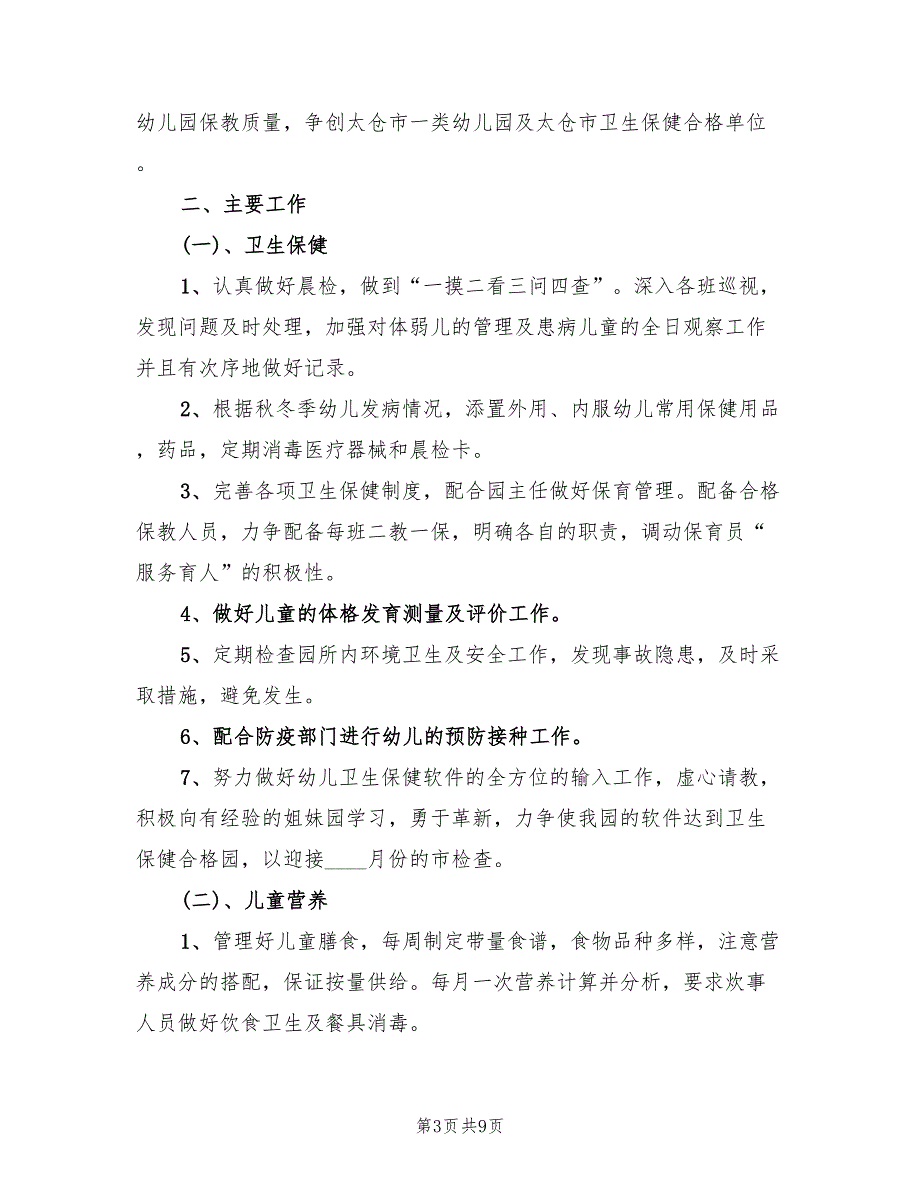 幼儿园保教质量，争创太仓市一类幼儿园及太仓市卫生保健合格单位。

二、主要工作

(一)、卫生保健

1、认真做好晨检，做到“一摸二看三问四查”。深入各班巡视，发现问题及时处理，加强对体弱儿的管理及患病儿童的全日观察工作并且有次序地做好记录。

2、根据秋冬季幼儿发病情况，添置外用、内服幼儿常用保健用品，药品，定期消毒医疗器械和晨检卡。

3、完善各项卫生保健制度，配合园主任做好保育管理。配备合格保教人员，力争配备每班二教一保，明确各自的职责，调动保育员“服务育人”的积极性。

4、做好儿童的体格发育测量及评价工作。

5、定期检查园所内环境卫生及安全工作，发现事故隐患，及时采取措施，避免发生。

6、配合防疫部门进行幼儿的预防接种工作。

7、努力做好幼儿卫生保健软件的全方位的输入工作，虚心请教，积极向有经验的姐妹园学习，勇于革新，力争使我园的软件达到卫生保健合格园，以迎接____月份的市检查。

(二)、儿童营养

1、管理好儿童膳食，每周制定带量食谱，食物品种多样，注意营养成分的搭配，保证按量供给。每月一次营养计算并分析，要求炊事人员做好饮食卫生及餐具消毒。

第3页 共9页